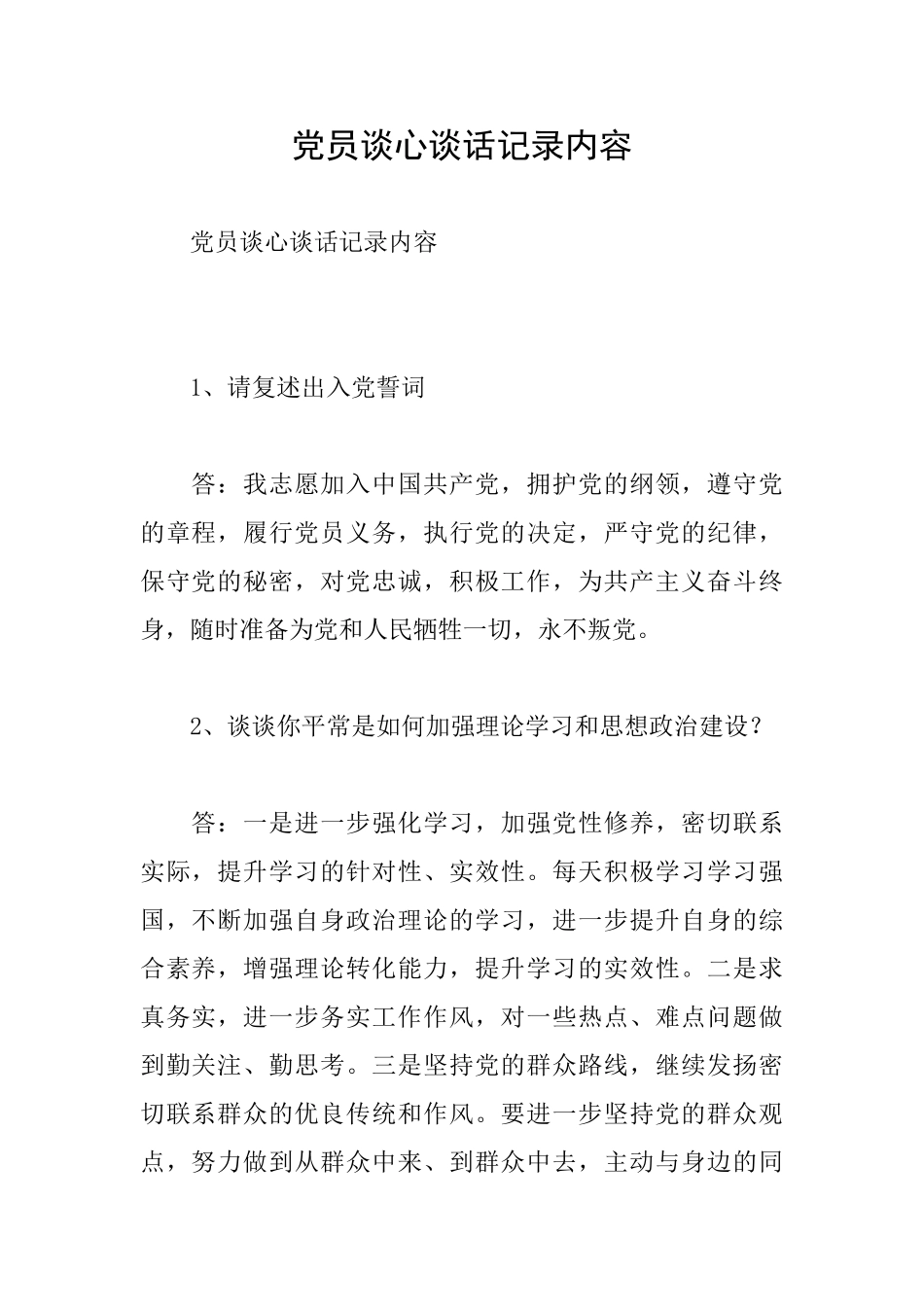 党员谈心谈话记录内容

党员谈心谈话记录内容

1、请复述出入党誓词

答：我志愿加入中国共产党，拥护党的纲领，遵守党的章程，履行党员义务，执行党的决定，严守党的纪律，保守党的秘密，对党忠诚，积极工作，为共产主义奋斗终身，随时准备为党和人民牺牲一切，永不叛党。

2、谈谈你平常是如何加强理论学习和思想政治建设？

答：一是进一步强化学习，加强党性修养，密切联系实际，提升学习的针对性、实效性。每天积极学习学习强国，不断加强自身政治理论的学习，进一步提升自身的综合素养，增强理论转化能力，提升学习的实效性。二是求真务实，进一步务实工作作风，对一些热点、难点问题做到勤关注、勤思考。三是坚持党的群众路线，继续发扬密切联系群众的优良传统和作风。要进一步坚持党的群众观点，努力做到从群众中来、到群众中去，主动与身边的同